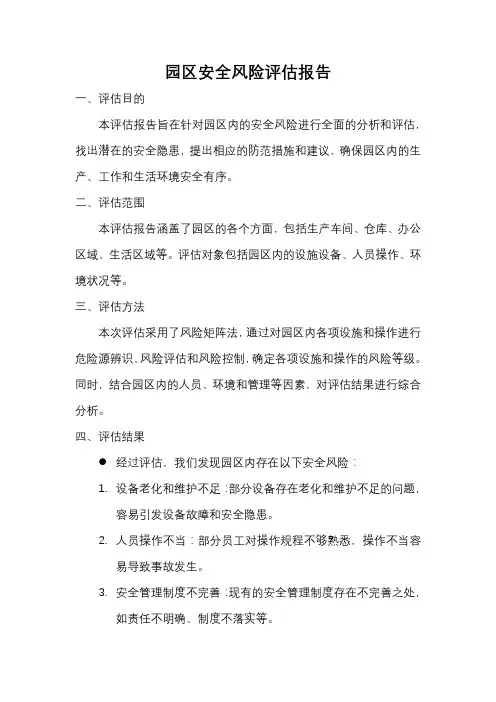 园区安全风险评估报告

一、评估目的

本评估报告旨在针对园区内的安全风险进行全面的分析和评估，找出潜在的安全隐患，提出相应的防范措施和建议，确保园区内的生产、工作和生活环境安全有序。

二、评估范围

本评估报告涵盖了园区的各个方面，包括生产车间、仓库、办公区域、生活区域等。评估对象包括园区内的设施设备、人员操作、环境状况等。

三、评估方法

本次评估采用了风险矩阵法，通过对园区内各项设施和操作进行危险源辨识、风险评估和风险控制，确定各项设施和操作的风险等级。同时，结合园区内的人员、环境和管理等因素，对评估结果进行综合分析。

四、评估结果

● 经过评估，我们发现园区内存在以下安全风险：

1. 设备老化和维护不足：部分设备存在老化和维护不足的问题，容易引发设备故障和安全隐患。

2. 人员操作不当：部分员工对操作规程不够熟悉，操作不当容易导致事故发生。

3. 安全管理制度不完善：现有的安全管理制度存在不完善之处，如责任不明确、制度不落实等。